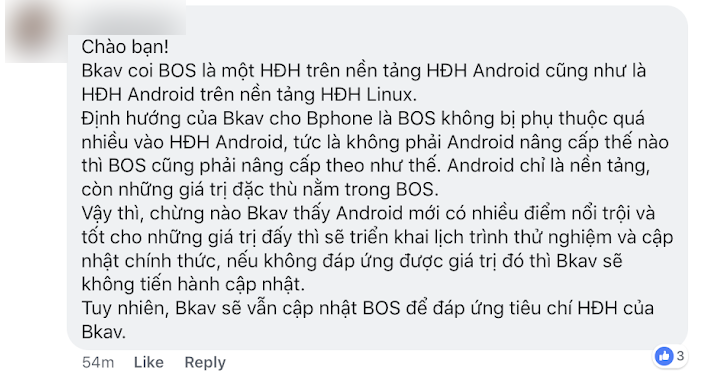 Chào bạn!
Bkav coi BOS là một HĐH trên nền tảng HĐH Android cũng như là HĐH Android trên nền tảng HĐH Linux.
Định hướng của Bkav cho Bphone là BOS không bị phụ thuộc quá nhiều vào HĐH Android, tức là không phải Android nâng cấp thế nào thì BOS cũng phải nâng cấp theo như thế. Android chỉ là nền tảng, còn những giá trị đặc thù nằm trong BOS.
Vậy thì, chừng nào Bkav thấy Android mới có nhiều điểm nổi trội và tốt cho những giá trị đấy thì sẽ triển khai lịch trình thử nghiệm và cập nhật chính thức, nếu không đáp ứng được giá trị đó thì Bkav sẽ không tiến hành cập nhật.
Tuy nhiên, Bkav sẽ vẫn cập nhật BOS để đáp ứng tiêu chí HĐH của Bkav.

54m Like Reply

3